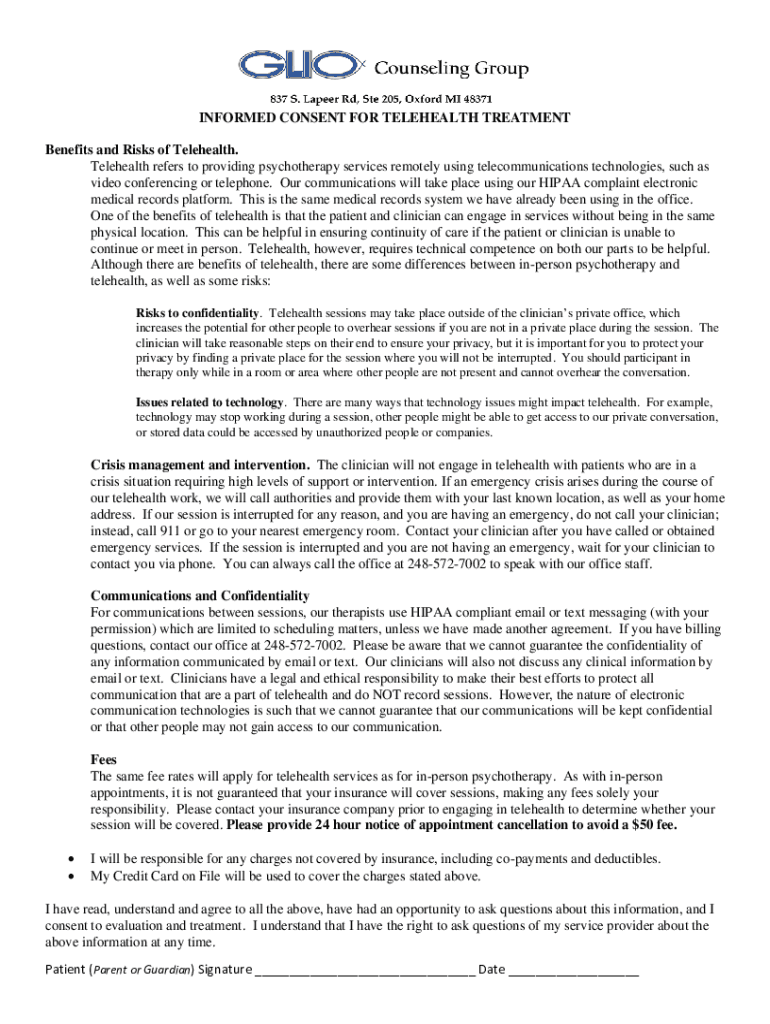 GLIO Counseling Group
837 S. Lapeer Rd, Ste 205, Oxford MI 48371

INFORMED CONSENT FOR TELEHEALTH TREATMENT

Benefits and Risks of Telehealth.
Telehealth refers to providing psychotherapy services remotely using telecommunications technologies, such as video conferencing or telephone. Our communications will take place using our HIPAA complaint electronic medical records platform. This is the same medical records system we have already been using in the office. One of the benefits of telehealth is that the patient and clinician can engage in services without being in the same physical location. This can be helpful in ensuring continuity of care if the patient or clinician is unable to continue or meet in person. Telehealth, however, requires technical competence on both our parts to be helpful. Although there are benefits of telehealth, there are some differences between in-person psychotherapy and telehealth, as well as some risks:

Risks to confidentiality. Telehealth sessions may take place outside of the clinician's private office, which increases the potential for other people to overhear sessions if you are not in a private place during the session. The clinician will take reasonable steps on their end to ensure your privacy, but it is important for you to protect your privacy by finding a private place for the session where you will not be interrupted. You should participant in therapy only while in a room or area where other people are not present and cannot overhear the conversation.

Issues related to technology. There are many ways that technology issues might impact telehealth. For example, technology may stop working during a session, other people might be able to get access to our private conversation, or stored data could be accessed by unauthorized people or companies.

Crisis management and intervention. The clinician will not engage in telehealth with patients who are in a crisis situation requiring high levels of support or intervention. If an emergency crisis arises during the course of our telehealth work, we will call authorities and provide them with your last known location, as well as your home address. If our session is interrupted for any reason, and you are having an emergency, do not call your clinician; instead, call 911 or go to your nearest emergency room. Contact your clinician after you have called or obtained emergency services. If the session is interrupted and you are not having an emergency, wait for your clinician to contact you via phone. You can always call the office at 248-572-7002 to speak with our office staff.

Communications and Confidentiality
For communications between sessions, our therapists use HIPAA compliant email or text messaging (with your permission) which are limited to scheduling matters, unless we have made another agreement. If you have billing questions, contact our office at 248-572-7002. Please be aware that we cannot guarantee the confidentiality of any information communicated by email or text. Our clinicians will also not discuss any clinical information by email or text. Clinicians have a legal and ethical responsibility to make their best efforts to protect all communication that are a part of telehealth and do NOT record sessions. However, the nature of electronic communication technologies is such that we cannot guarantee that our communications will be kept confidential or that other people may not gain access to our communication.

Fees
The same fee rates will apply for telehealth services as for in-person psychotherapy. As with in-person appointments, it is not guaranteed that your insurance will cover sessions, making any fees solely your responsibility. Please contact your insurance company prior to engaging in telehealth to determine whether your session will be covered. Please provide 24 hour notice of appointment cancellation to avoid a $50 fee.

• I will be responsible for any charges not covered by insurance, including co-payments and deductibles.
• My Credit Card on File will be used to cover the charges stated above.

I have read, understand and agree to all the above, have had an opportunity to ask questions about this information, and I consent to evaluation and treatment. I understand that I have the right to ask questions of my service provider about the above information at any time.

Patient (Parent or Guardian) Signature ________________________________ Date ___________________